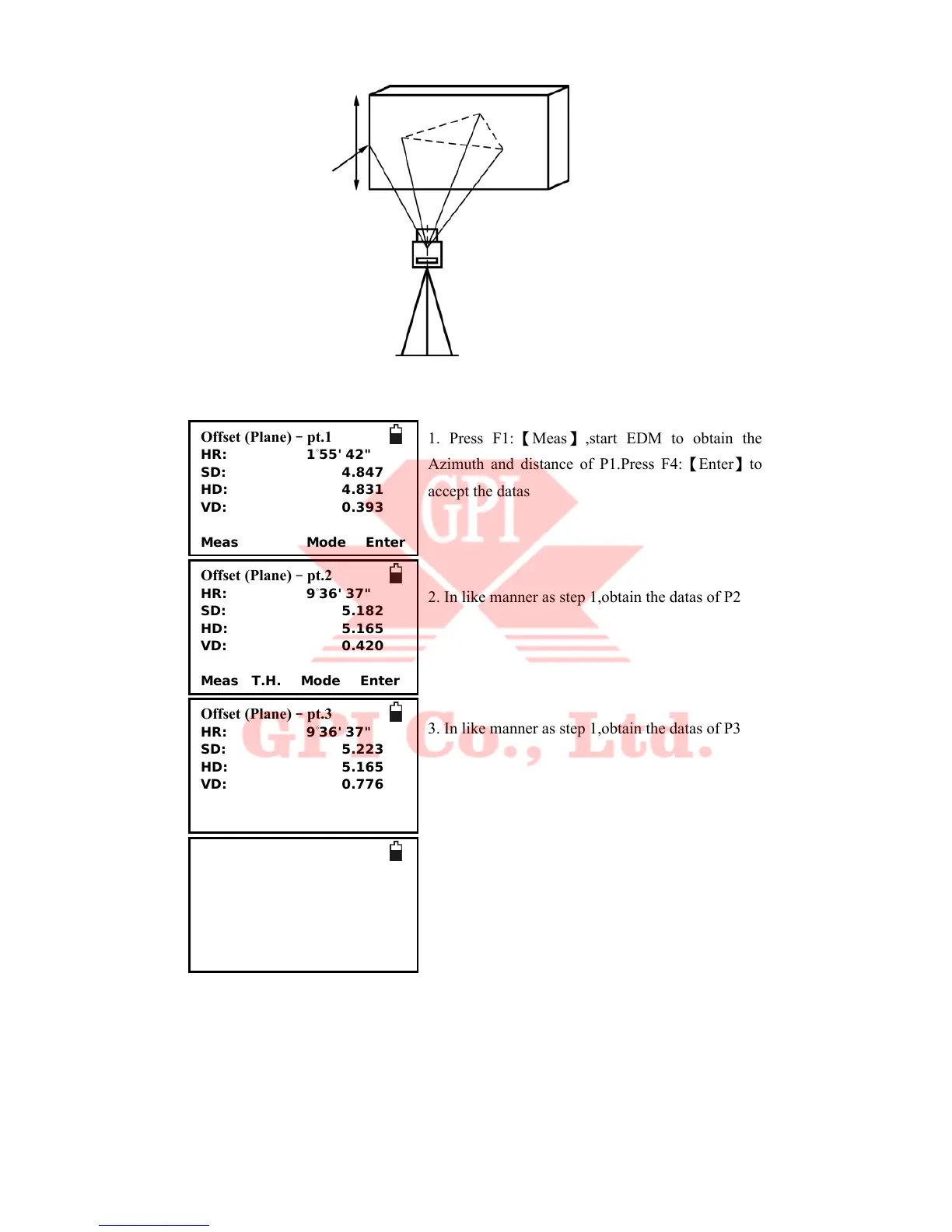 Offset (Plane) – pt.1
HR: 1°55' 42"
SD: 4.847
HD: 4.831
VD: 0.393

Meas Mode Enter

1. Press F1:【Meas】,start EDM to obtain the Azimuth and distance of P1.Press F4:【Enter】to accept the datas

Offset (Plane) – pt.2
HR: 9°36' 37"
SD: 5.182
HD: 5.165
VD: 0.420

Meas T.H. Mode Enter

2. In like manner as step 1,obtain the datas of P2

Offset (Plane) – pt.3
HR: 9°36' 37"
SD: 5.223
HD: 5.165
VD: 0.776

3. In like manner as step 1,obtain the datas of P3

GPI
GPI Co., Ltd.